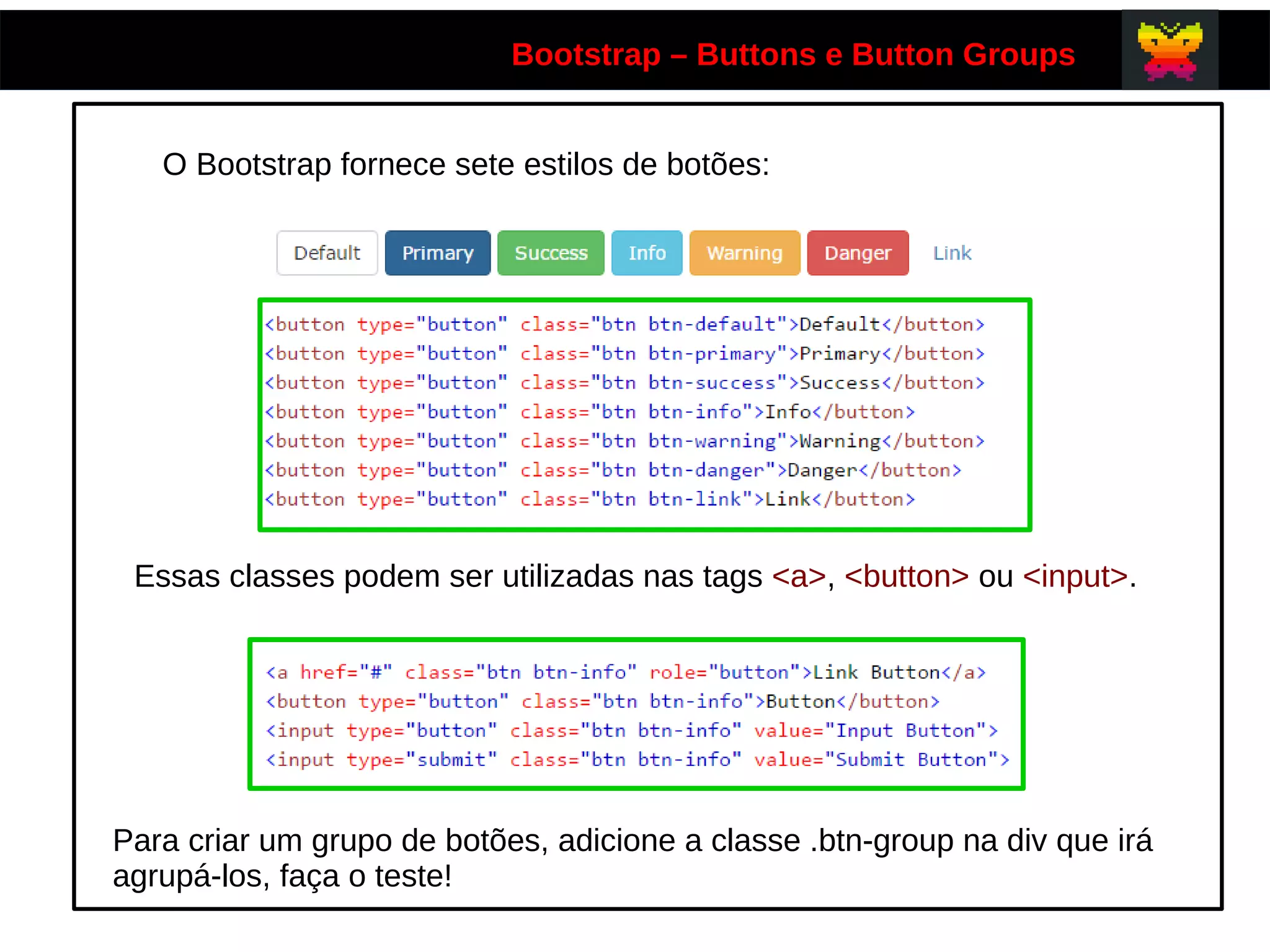 Bootstrap – Buttons e Button Groups

O Bootstrap fornece sete estilos de botões:

Default Primary Success Info Warning Danger Link

<button type="button" class="btn btn-default">Default</button>
<button type="button" class="btn btn-primary">Primary</button>
<button type="button" class="btn btn-success">Success</button>
<button type="button" class="btn btn-info">Info</button>
<button type="button" class="btn btn-warning">Warning</button>
<button type="button" class="btn btn-danger">Danger</button>
<button type="button" class="btn btn-link">Link</button>

Essas classes podem ser utilizadas nas tags <a>, <button> ou <input>.

<a href="#" class="btn btn-info" role="button">Link Button</a>
<button type="button" class="btn btn-info">Button</button>
<input type="button" class="btn btn-info" value="Input Button">
<input type="submit" class="btn btn-info" value="Submit Button">

Para criar um grupo de botões, adicione a classe .btn-group na div que irá agrupá-los, faça o teste!